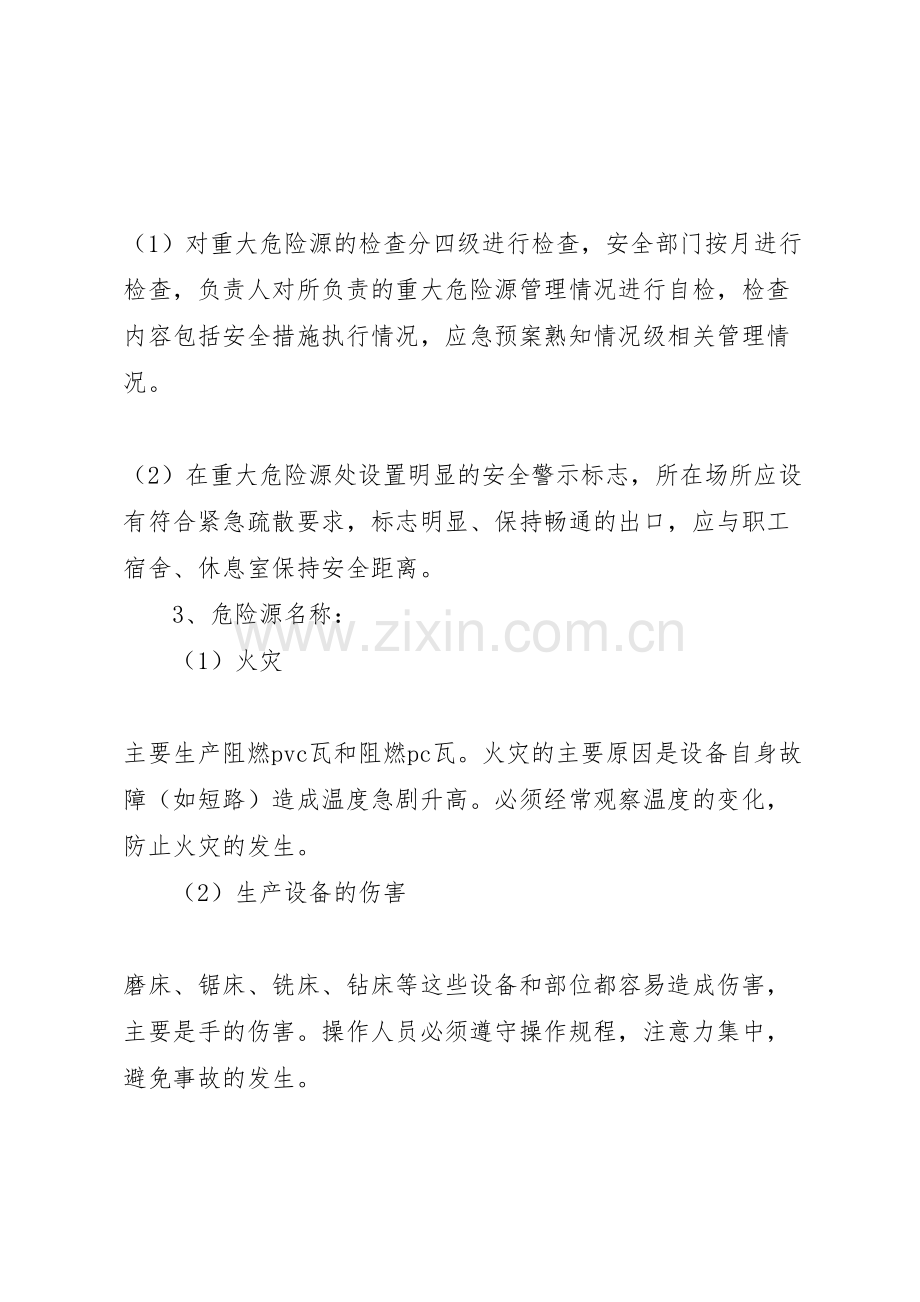 （1）对重大危险源的检查分四级进行检查，安全部门按月进行检查，负责人对所负责的重大危险源管理情况进行自检，检查内容包括安全措施执行情况，应急预案熟知情况级相关管理情况。

（2）在重大危险源处设置明显的安全警示标志，所在场所应设有符合紧急疏散要求，标志明显、保持畅通的出口，应与职工宿舍、休息室保持安全距离。

3、危险源名称：

（1）火灾

www.zixin.com.cn

主要生产阻燃pvc瓦和阻燃pc瓦。火灾的主要原因是设备自身故障（如短路）造成温度急剧升高。必须经常观察温度的变化，防止火灾的发生。

（2）生产设备的伤害

磨床、锯床、铣床、钻床等这些设备和部位都容易造成伤害，主要是手的伤害。操作人员必须遵守操作规程，注意力集中，避免事故的发生。